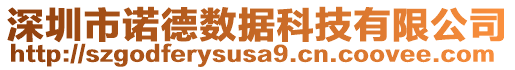 深圳市诺德数据科技有限公司
http://szgodferysusa9.cn.coovee.com